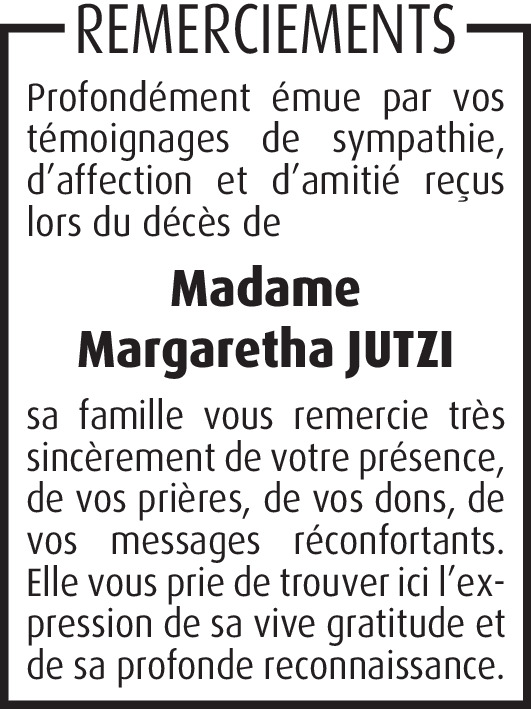 REMERCIEMENTS

Profondément émue par vos témoignages de sympathie, d’affection et d’amitié reçus lors du décès de

Madame
Margaretha JUTZI

sa famille vous remercie très sincèrement de votre présence, de vos prières, de vos dons, de vos messages réconfortants. Elle vous prie de trouver ici l’expression de sa vive gratitude et de sa profonde reconnaissance.